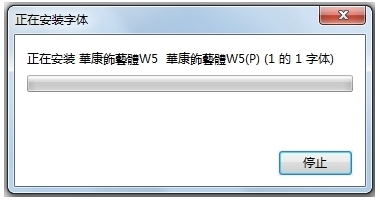 正在安装字体

正在安装 華康飾藝體W5 華康飾藝體W5(P) (1 的 1 字体)

停止